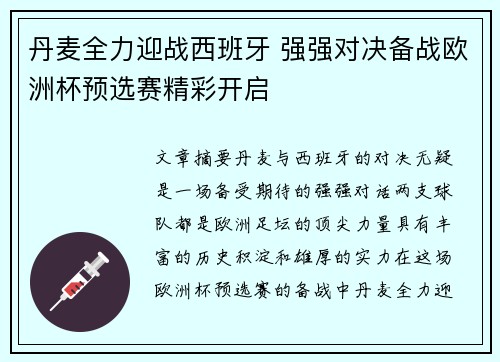 丹麦全力迎战西班牙 强强对决备战欧洲杯预选赛精彩开启

文章摘要丹麦与西班牙的对决无疑是一场备受期待的强强对话两支球队都是欧洲足坛的顶尖力量具有丰富的历史积淀和雄厚的实力在这场欧洲杯预选赛的备战中丹麦全力迎